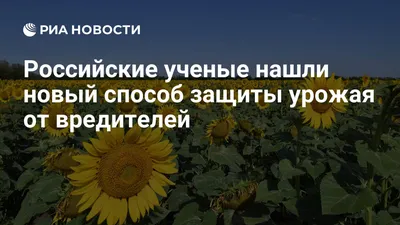 РИА НОВОСТИ

Российские ученые нашли новый способ защиты урожая от вредителей